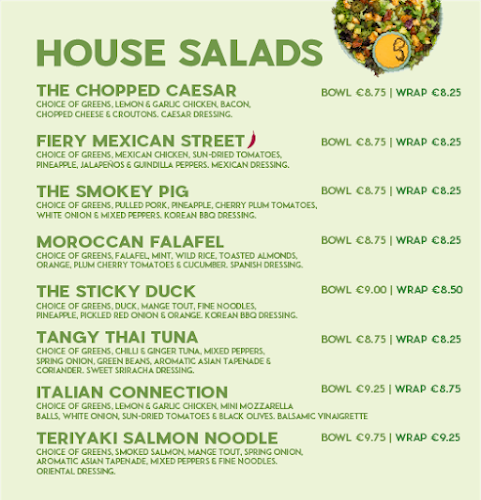 HOUSE SALADS

THE CHOPPED CAESAR
BOWL €8.75 | WRAP €8.25
CHOICE OF GREENS, LEMON & GARLIC CHICKEN, BACON, CHOPPED CHEESE & CROUTONS. CAESAR DRESSING.

FIERY MEXICAN STREET
BOWL €8.75 | WRAP €8.25
CHOICE OF GREENS, MEXICAN CHICKEN, SUN-DRIED TOMATOES, PINEAPPLE, JALAPEÑOS & GUINDILLA PEPPERS. MEXICAN DRESSING.

THE SMOKEY PIG
BOWL €8.75 | WRAP €8.25
CHOICE OF GREENS, PULLED PORK, PINEAPPLE, CHERRY PLUM TOMATOES, WHITE ONION & MIXED PEPPERS. KOREAN BBQ DRESSING.

MOROCCAN FALAFEL
BOWL €8.75 | WRAP €8.25
CHOICE OF GREENS, FALAFEL, MINT, WILD RICE, TOASTED ALMONDS, ORANGE, PLUM CHERRY TOMATOES & CUCUMBER. SPANISH DRESSING.

THE STICKY DUCK
BOWL €9.00 | WRAP €8.50
CHOICE OF GREENS, DUCK, MANGE TOUT, FINE NOODLES, PINEAPPLE, PICKLED RED ONION & ORANGE. KOREAN BBQ DRESSING.

TANGY THAI TUNA
BOWL €8.75 | WRAP €8.25
CHOICE OF GREENS, CHILLI & GINGER TUNA, MIXED PEPPERS, SPRING ONION, GREEN BEANS, AROMATIC ASIAN TAPENADE & CORIANDER. SWEET SRIRACHA DRESSING.

ITALIAN CONNECTION
BOWL €9.25 | WRAP €8.75
CHOICE OF GREENS, LEMON & GARLIC CHICKEN, MINI MOZZARELLA BALLS, WHITE ONION, SUN-DRIED TOMATOES & BLACK OLIVES. BALSAMIC VINAIGRETTE

TERIYAKI SALMON NOODLE
BOWL €9.75 | WRAP €9.25
CHOICE OF GREENS, SMOKED SALMON, MANGE TOUT, SPRING ONION, AROMATIC ASIAN TAPENADE, MIXED PEPPERS & FINE NOODLES. ORIENTAL DRESSING.